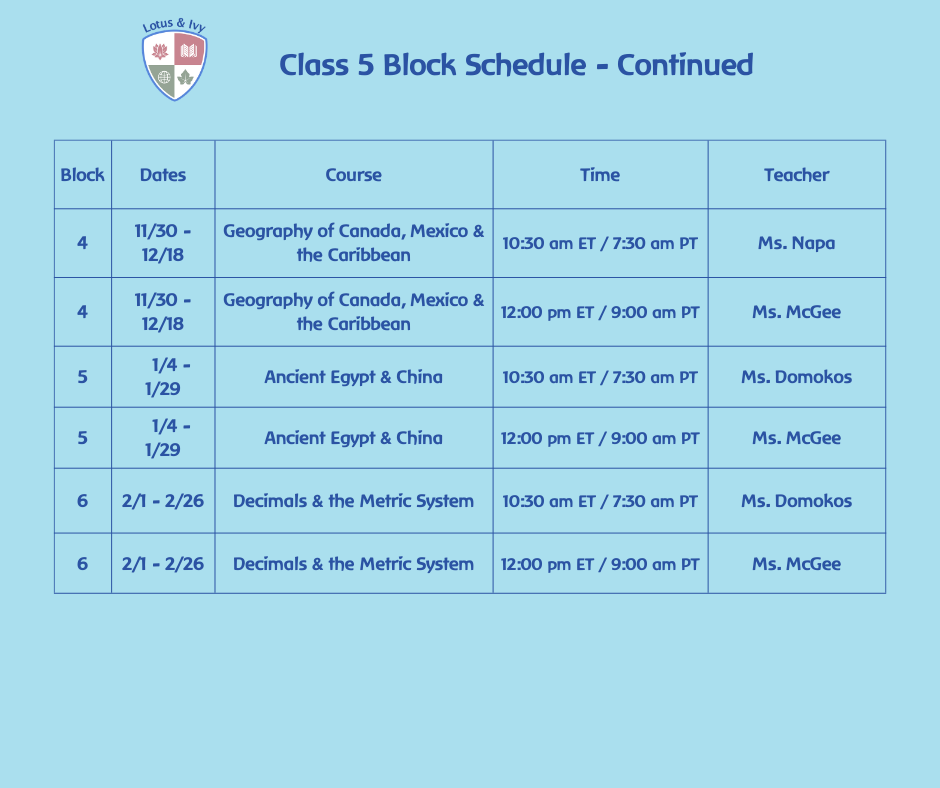 Lotus & Ivy

Class 5 Block Schedule - Continued

| Block | Dates | Course | Time | Teacher |
|---|---|---|---|---|
| 4 | 11/30 - 12/18 | Geography of Canada, Mexico & the Caribbean | 10:30 am ET / 7:30 am PT | Ms. Napa |
| 4 | 11/30 - 12/18 | Geography of Canada, Mexico & the Caribbean | 12:00 pm ET / 9:00 am PT | Ms. McGee |
| 5 | 1/4 - 1/29 | Ancient Egypt & China | 10:30 am ET / 7:30 am PT | Ms. Domokos |
| 5 | 1/4 - 1/29 | Ancient Egypt & China | 12:00 pm ET / 9:00 am PT | Ms. McGee |
| 6 | 2/1 - 2/26 | Decimals & the Metric System | 10:30 am ET / 7:30 am PT | Ms. Domokos |
| 6 | 2/1 - 2/26 | Decimals & the Metric System | 12:00 pm ET / 9:00 am PT | Ms. McGee |